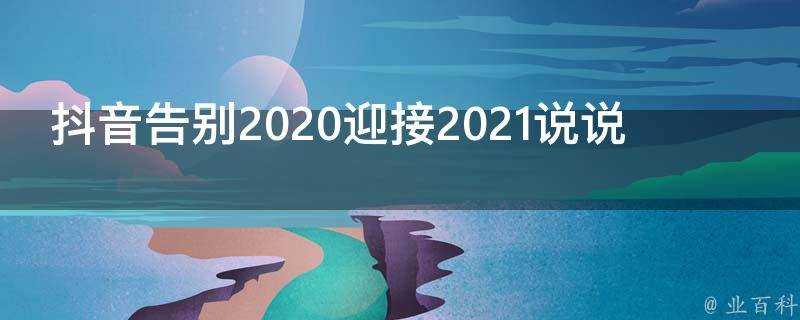 抖音告别2020迎接2021说说

@ 业百科